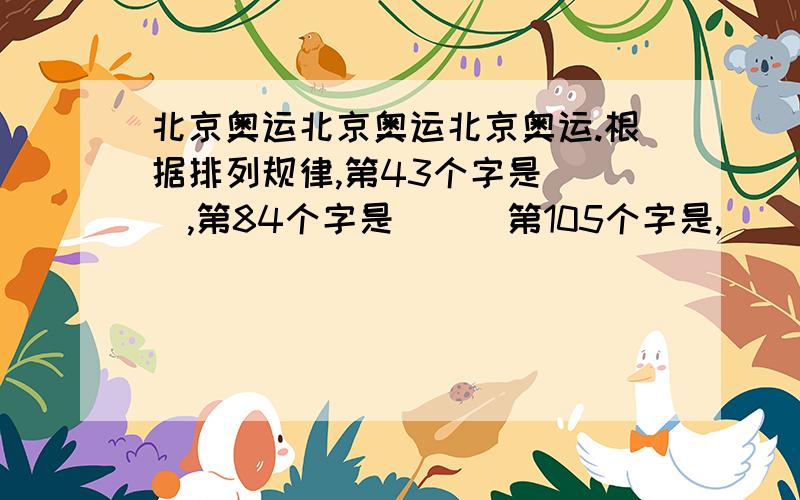 北京奥运北京奥运北京奥运.根据排列规律,第43个字是（ ）,第84个字是（ ）第105个字是,（ ）